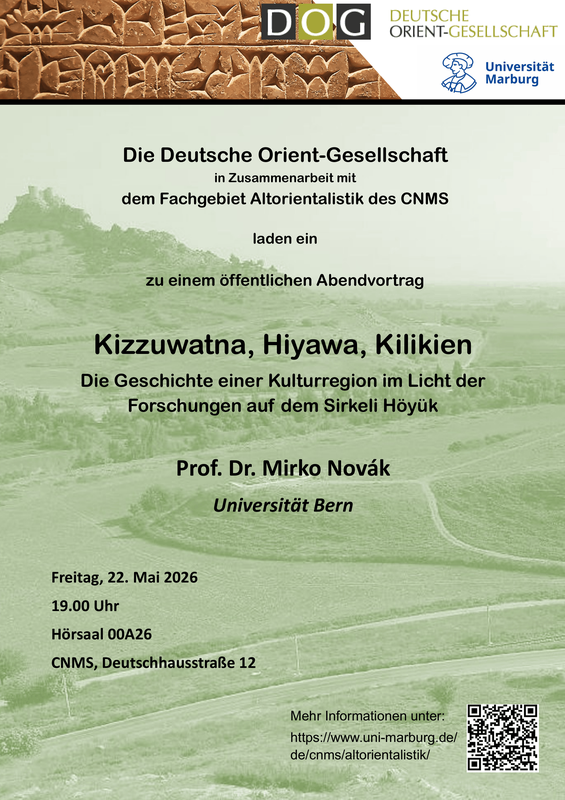 DOG

DEUTSCHE
ORIENT-GESELLSCHAFT

Universität
Marburg

Die Deutsche Orient-Gesellschaft
in Zusammenarbeit mit
dem Fachgebiet Altorientalistik des CNMS

laden ein

zu einem öffentlichen Abendvortrag

Kizzuwatna, Hiyawa, Kilikien
Die Geschichte einer Kulturregion im Licht der Forschungen auf dem Sirkeli Höyük

Prof. Dr. Mirko Novák
Universität Bern

Freitag, 22. Mai 2026
19.00 Uhr
Hörsaal 00A26
CNMS, Deutschhausstraße 12

Mehr Informationen unter:
https://www.uni-marburg.de/de/cnms/altorientalistik/